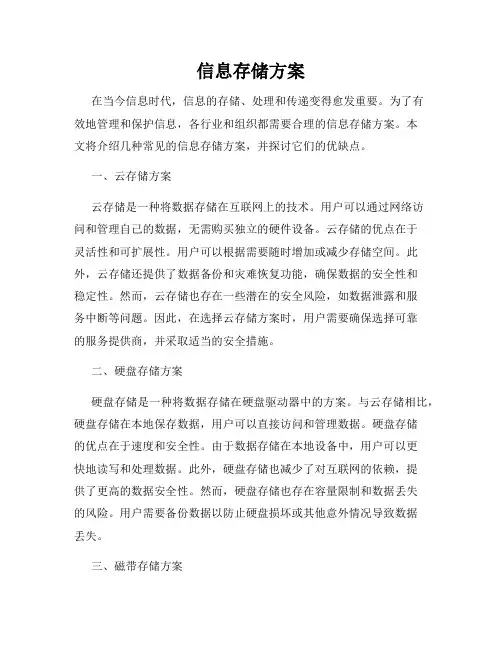 信息存储方案

在当今信息时代，信息的存储、处理和传递变得愈发重要。为了有效地管理和保护信息，各行业和组织都需要合理的信息存储方案。本文将介绍几种常见的信息存储方案，并探讨它们的优缺点。

一、云存储方案

云存储是一种将数据存储在互联网上的技术。用户可以通过网络访问和管理自己的数据，无需购买独立的硬件设备。云存储的优点在于灵活性和可扩展性。用户可以根据需要随时增加或减少存储空间。此外，云存储还提供了数据备份和灾难恢复功能，确保数据的安全性和稳定性。然而，云存储也存在一些潜在的安全风险，如数据泄露和服务中断等问题。因此，在选择云存储方案时，用户需要确保选择可靠的服务提供商，并采取适当的安全措施。

二、硬盘存储方案

硬盘存储是一种将数据存储在硬盘驱动器中的方案。与云存储相比，硬盘存储在本地保存数据，用户可以直接访问和管理数据。硬盘存储的优点在于速度和安全性。由于数据存储在本地设备中，用户可以更快地读写和处理数据。此外，硬盘存储也减少了对互联网的依赖，提供了更高的数据安全性。然而，硬盘存储也存在容量限制和数据丢失的风险。用户需要备份数据以防止硬盘损坏或其他意外情况导致数据丢失。

三、磁带存储方案